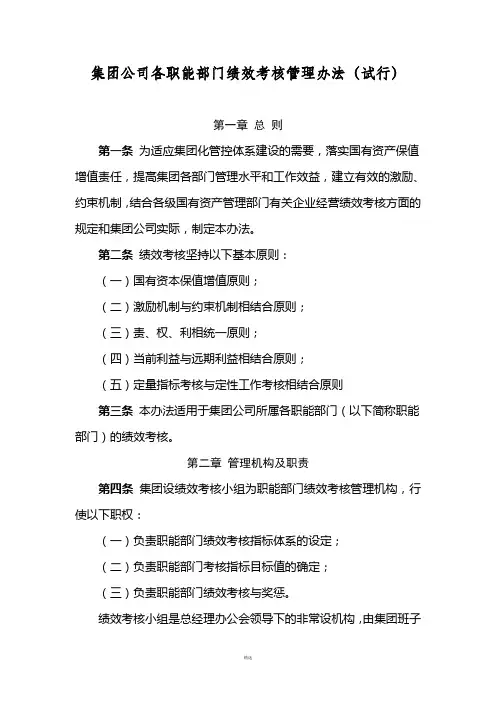 集团公司各职能部门绩效考核管理办法（试行）

第一章 总 则

第一条 为适应集团化管控体系建设的需要，落实国有资产保值增值责任，提高集团各部门管理水平和工作效益，建立有效的激励、约束机制，结合各级国有资产管理部门有关企业经营绩效考核方面的规定和集团公司实际，制定本办法。

第二条 绩效考核坚持以下基本原则：

（一）国有资本保值增值原则；

（二）激励机制与约束机制相结合原则；

（三）责、权、利相统一原则；

（四）当前利益与远期利益相结合原则；

（五）定量指标考核与定性工作考核相结合原则

第三条 本办法适用于集团公司所属各职能部门（以下简称职能部门）的绩效考核。

第二章 管理机构及职责

第四条 集团设绩效考核小组为职能部门绩效考核管理机构，行使以下职权：

（一）负责职能部门绩效考核指标体系的设定；

（二）负责职能部门考核指标目标值的确定；

（三）负责职能部门绩效考核与奖惩。

绩效考核小组是总经理办公会领导下的非常设机构，由集团班子

精选